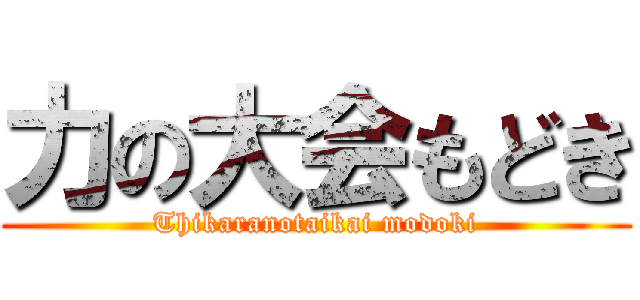 力の大会もどき
Thikaranotaikai modoki